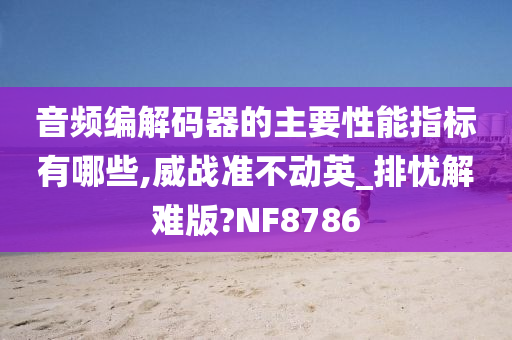 音频编解码器的主要性能指标有哪些,威战准不动英_排忧解难版?NF8786